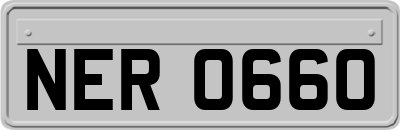 NER 0660